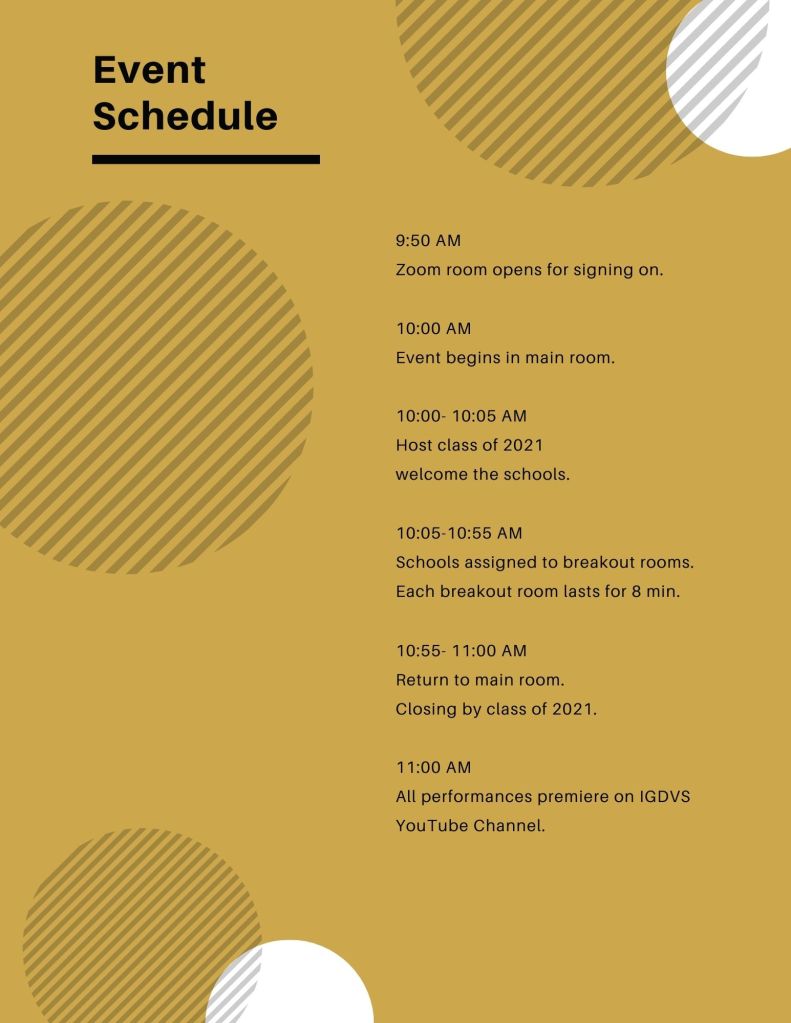 Event Schedule

9:50 AM
Zoom room opens for signing on.

10:00 AM
Event begins in main room.

10:00- 10:05 AM
Host class of 2021
welcome the schools.

10:05-10:55 AM
Schools assigned to breakout rooms.
Each breakout room lasts for 8 min.

10:55- 11:00 AM
Return to main room.
Closing by class of 2021.

11:00 AM
All performances premiere on IGDVS YouTube Channel.